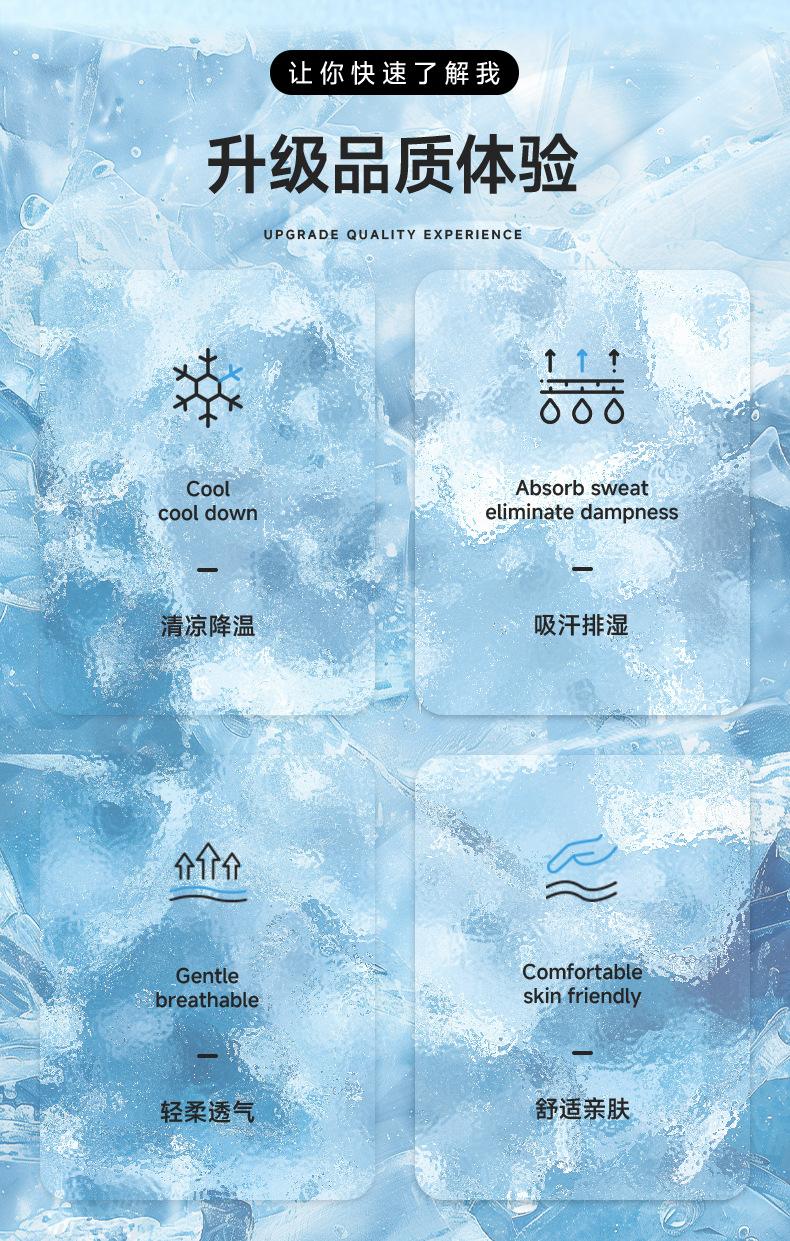 让你快速了解我

升级品质体验

UPGRADE QUALITY EXPERIENCE

Cool
cool down

—

清凉降温

Absorb sweat
eliminate dampness

—

吸汗排湿

Gentle
breathable

—

轻柔透气

Comfortable
skin friendly

—

舒适亲肤